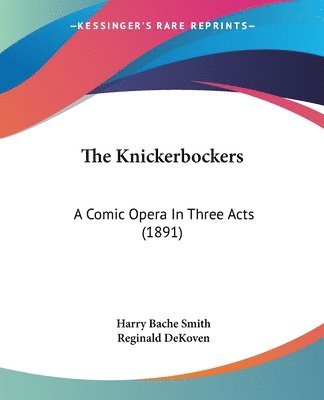 —KESSINGER'S RARE REPRINTS—

The Knickerbockers

A Comic Opera In Three Acts (1891)

Harry Bache Smith
Reginald DeKoven